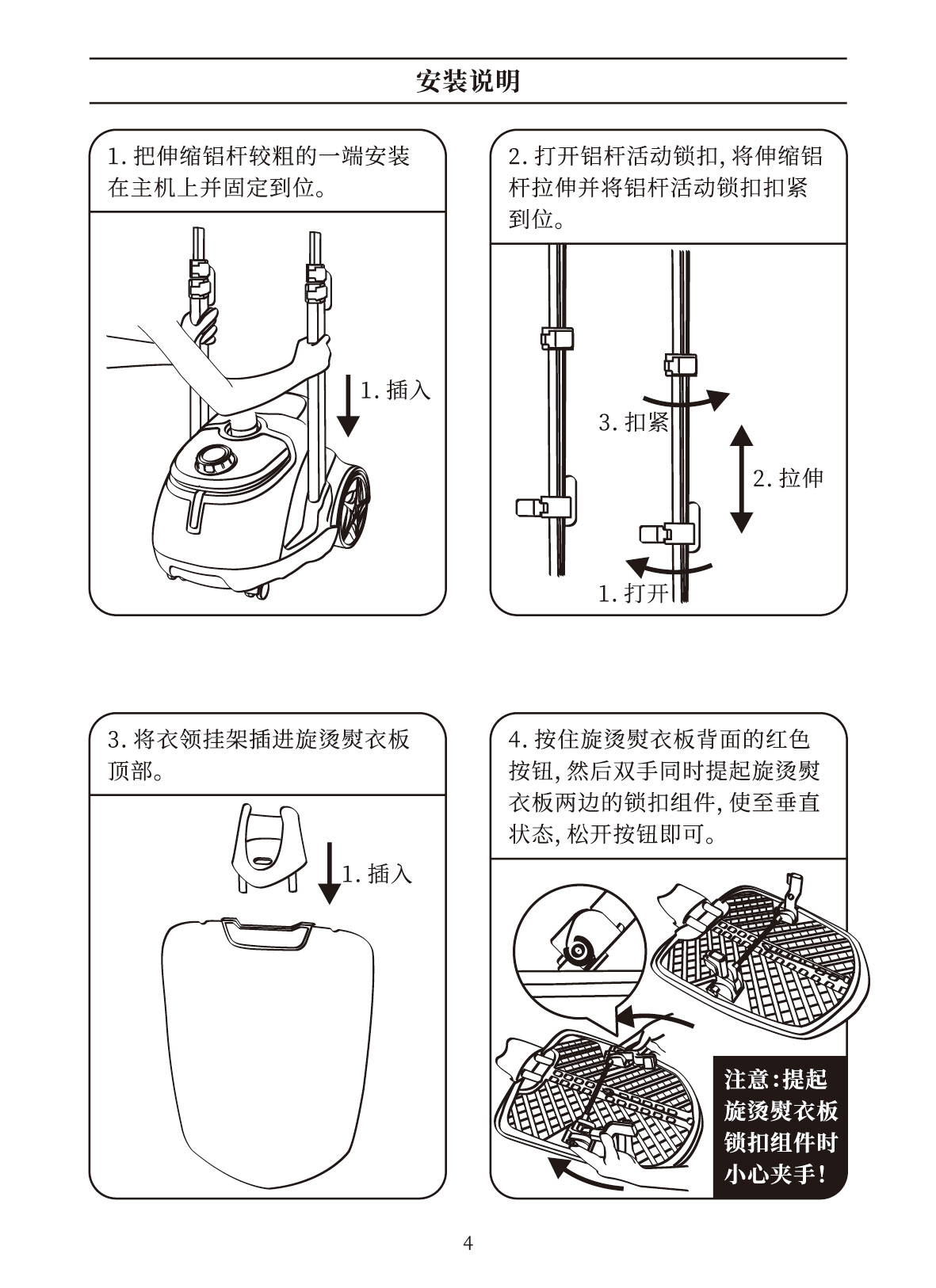 安装说明

1.把伸缩铝杆较粗的一端安装在主机上并固定到位。

1.插入

2.打开铝杆活动锁扣,将伸缩铝杆拉伸并将铝杆活动锁扣扣紧到位。

3.扣紧

2.拉伸

1.打开

3.将衣领挂架插进旋烫熨衣板顶部。

1.插入

4.按住旋烫熨衣板背面的红色按钮,然后双手同时提起旋烫熨衣板两边的锁扣组件,使至垂直状态,松开按钮即可。

注意:提起旋烫熨衣板锁扣组件时小心夹手!

4